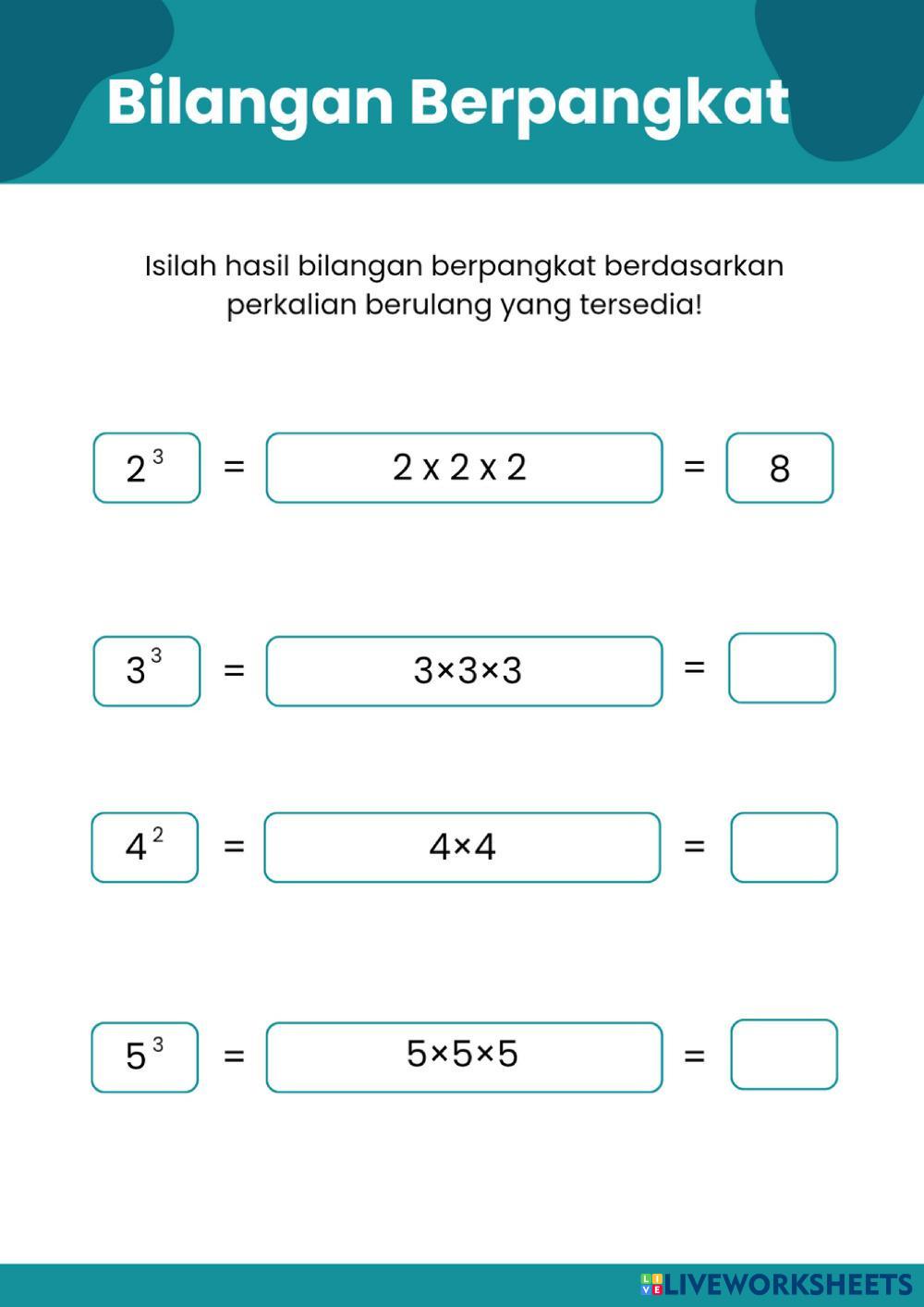 Bilangan Berpangkat

Isilah hasil bilangan berpangkat berdasarkan perkalian berulang yang tersedia!

$2^3$ = 2 x 2 x 2 = 8

$3^3$ = 3×3×3 =

$4^2$ = 4×4 =

$5^3$ = 5×5×5 =

LIVEWORKSHEETS